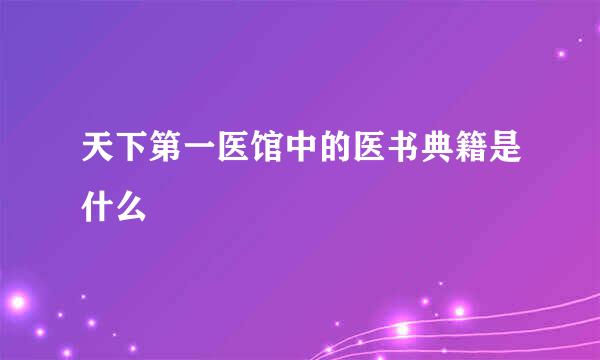 天下第一医馆中的医书典籍是什么